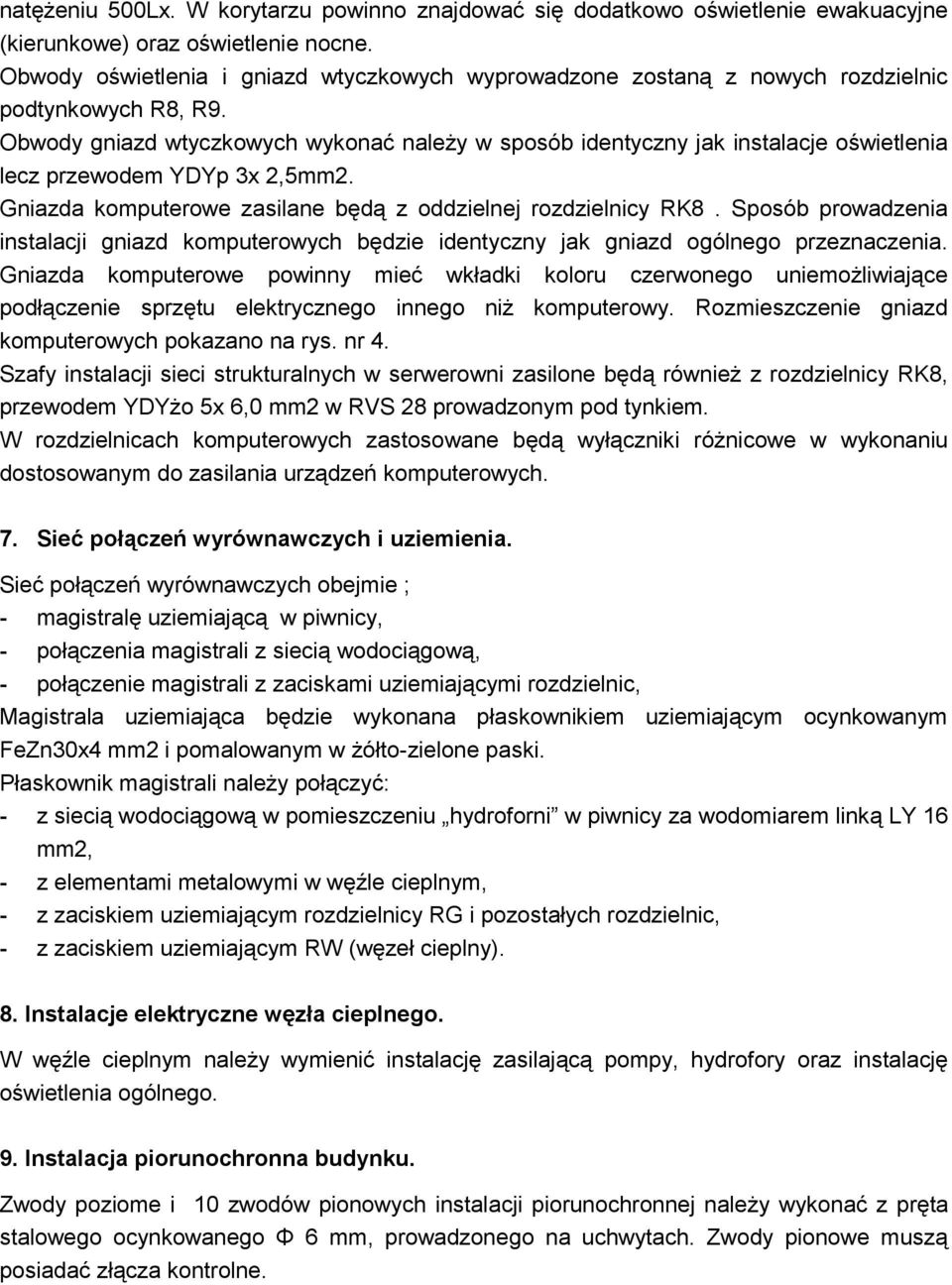 natężeniu 500Lx. W korytarzu powinno znajdować się dodatkowo oświetlenie ewakuacyjne (kierunkowe) oraz oświetlenie nocne.
Obwody oświetlenia i gniazd wtyczkowych wyprowadzone zostaną z nowych rozdzielnic podtynkowych R8, R9.
Obwody gniazd wtyczkowych wykonać należy w sposób identyczny jak instalacje oświetlenia lecz przewodem YDYp 3x 2,5mm2.
Gniazda komputerowe zasilane będą z oddzielnej rozdzielnicy RK8 . Sposób prowadzenia instalacji gniazd komputerowych będzie identyczny jak gniazd ogólnego przeznaczenia. Gniazda komputerowe powinny mieć wkładki koloru czerwonego uniemożliwiające podłączenie sprzętu elektrycznego innego niż komputerowy. Rozmieszczenie gniazd komputerowych pokazano na rys. nr 4.
Szafy instalacji sieci strukturalnych w serwerowni zasilone będą również z rozdzielnicy RK8, przewodem YDYżo 5x 6,0 mm2 w RVS 28 prowadzonym pod tynkiem.
W rozdzielnicach komputerowych zastosowane będą wyłączniki różnicowe w wykonaniu dostosowanym do zasilania urządzeń komputerowych.

7. Sieć połączeń wyrównawczych i uziemienia.

Sieć połączeń wyrównawczych obejmie ;
- magistralę uziemiającą w piwnicy,
- połączenia magistrali z siecią wodociągową,
- połączenie magistrali z zaciskami uziemiającymi rozdzielnic,
Magistrala uziemiająca będzie wykonana płaskownikiem uziemiającym ocynkowanym FeZn30x4 mm2 i pomalowanym w żółto-zielone paski.
Płaskownik magistrali należy połączyć:
- z siecią wodociągową w pomieszczeniu „hydroforni” w piwnicy za wodomiarem linką LY 16 mm2,
- z elementami metalowymi w węźle cieplnym,
- z zaciskiem uziemiającym rozdzielnicy RG i pozostałych rozdzielnic,
- z zaciskiem uziemiającym RW (węzeł cieplny).

8. Instalacje elektryczne węzła cieplnego.

W węźle cieplnym należy wymienić instalację zasilającą pompy, hydrofory oraz instalację oświetlenia ogólnego.

9. Instalacja piorunochronna budynku.

Zwody poziome i 10 zwodów pionowych instalacji piorunochronnej należy wykonać z pręta stalowego ocynkowanego Φ 6 mm, prowadzonego na uchwytach. Zwody pionowe muszą posiadać złącza kontrolne.